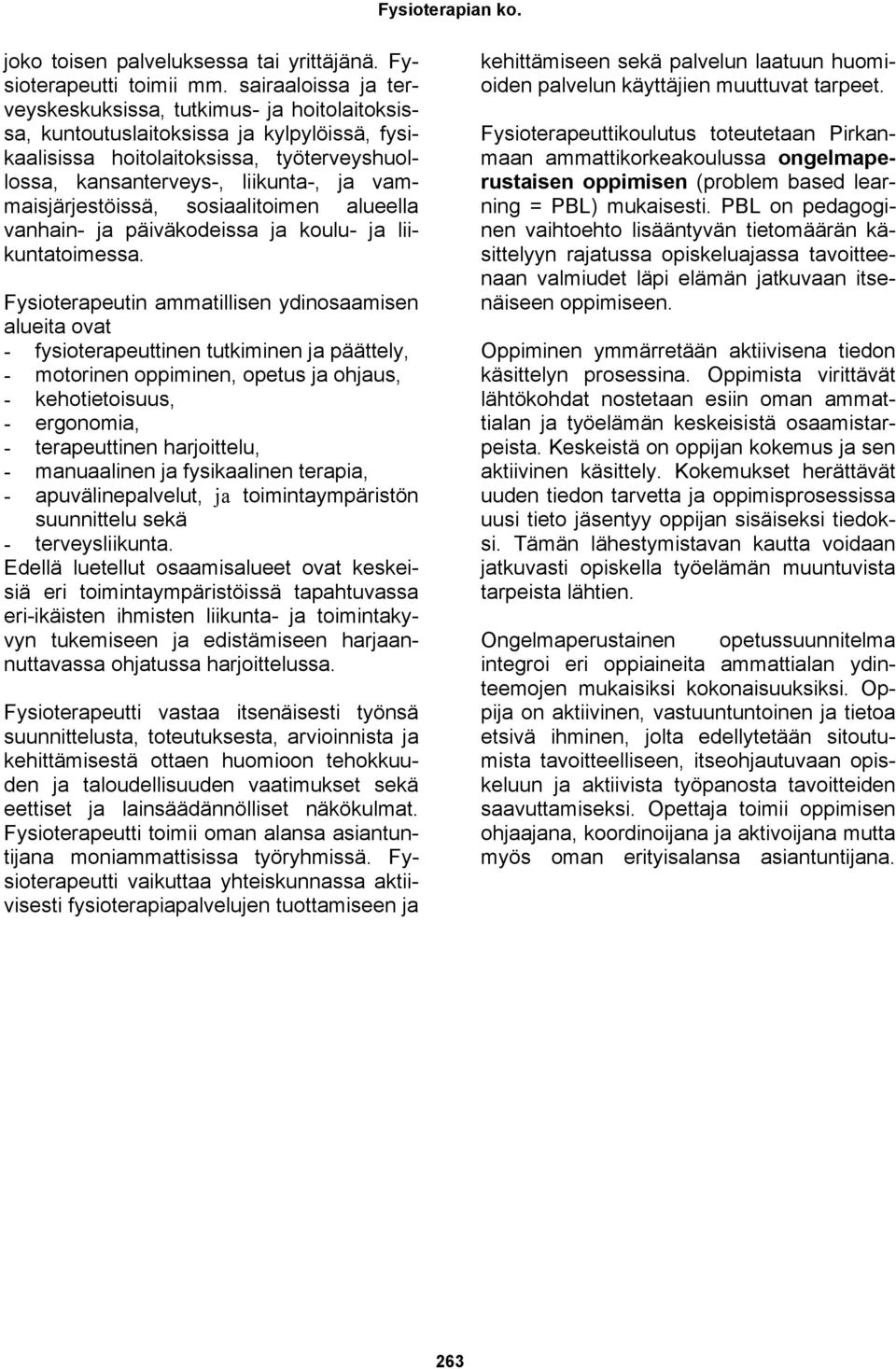 Fysioterapian ko.

joko toisen palveluksessa tai yrittäjänä. Fysioterapeutti toimii mm. sairaaloissa ja terveyskeskuksissa, tutkimus- ja hoitolaitoksissa, kuntoutuslaitoksissa ja kylpylöissä, fysikaalisissa hoitolaitoksissa, työterveyshuollossa, kansanterveys-, liikunta-, ja vammaisjärjestöissä, sosiaalitoimen alueella vanhain- ja päiväkodeissa ja koulu- ja liikuntatoimessa.

Fysioterapeutin ammatillisen ydinosaamisen alueita ovat
- fysioterapeuttinen tutkiminen ja päättely,
- motorinen oppiminen, opetus ja ohjaus,
- kehotietoisuus,
- ergonomia,
- terapeuttinen harjoittelu,
- manuaalinen ja fysikaalinen terapia,
- apuvälinepalvelut, ja toimintaympäristön suunnittelu sekä
- terveysliikunta.
Edellä luetellut osaamisalueet ovat keskeisiä eri toimintaympäristöissä tapahtuvassa eri-ikäisten ihmisten liikunta- ja toimintakyvyn tukemiseen ja edistämiseen harjaannuttavassa ohjatussa harjoittelussa.

Fysioterapeutti vastaa itsenäisesti työnsä suunnittelusta, toteutuksesta, arvioinnista ja kehittämisestä ottaen huomioon tehokkuuden ja taloudellisuuden vaatimukset sekä eettiset ja lainsäädännölliset näkökulmat. Fysioterapeutti toimii oman alansa asiantuntijana moniammattisissa työryhmissä. Fysioterapeutti vaikuttaa yhteiskunnassa aktiivisesti fysioterapiapalvelujen tuottamiseen ja kehittämiseen sekä palvelun laatuun huomioiden palvelun käyttäjien muuttuvat tarpeet.

Fysioterapeuttikoulutus toteutetaan Pirkanmaan ammattikorkeakoulussa ongelmaperustaisen oppimisen (problem based learning = PBL) mukaisesti. PBL on pedagoginen vaihtoehto lisääntyvän tietomäärän käsittelyyn rajatussa opiskeluajassa tavoitteenaan valmiudet läpi elämän jatkuvaan itsenäiseen oppimiseen.

Oppiminen ymmärretään aktiivisena tiedon käsittelyn prosessina. Oppimista virittävät lähtökohdat nostetaan esiin oman ammattialan ja työelämän keskeisistä osaamistarpeista. Keskeistä on oppijan kokemus ja sen aktiivinen käsittely. Kokemukset herättävät uuden tiedon tarvetta ja oppimisprosessissa uusi tieto jäsentyy oppijan sisäiseksi tiedoksi. Tämän lähestymistavan kautta voidaan jatkuvasti opiskella työelämän muuntuvista tarpeista lähtien.

Ongelmaperustainen opetussuunnitelma integroi eri oppiaineita ammattialan ydinteemojen mukaisiksi kokonaisuuksiksi. Oppija on aktiivinen, vastuuntuntoinen ja tietoa etsivä ihminen, jolta edellytetään sitoutumista tavoitteelliseen, itseohjautuvaan opiskeluun ja aktiivista työpanosta tavoitteiden saavuttamiseksi. Opettaja toimii oppimisen ohjaajana, koordinoijana ja aktivoijana mutta myös oman erityisalansa asiantuntijana.

263